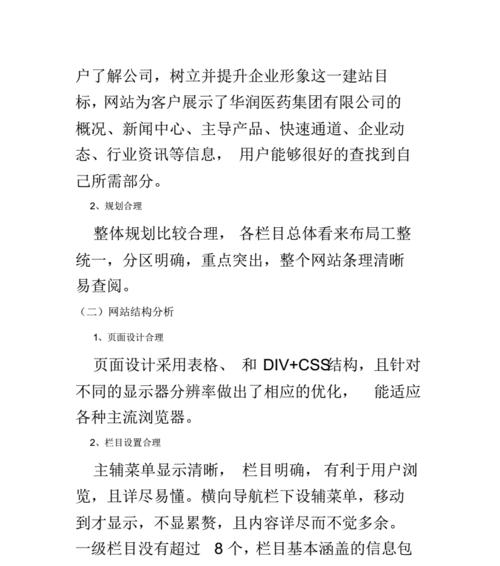 户了解公司，树立并提升企业形象这一建站目标，网站为客户展示了华润医药集团有限公司的概况、新闻中心、主导产品、快速通道、企业动态、行业资讯等信息， 用户能够很好的查找到自己所需部分。

2、规划合理

整体规划比较合理， 各栏目总体看来布局工整统一，分区明确，重点突出，整个网站条理清晰易查阅。

（二）网站结构分析

1、页面设计合理

页面设计采用表格、 和 DIV+CSS结构，且针对不同的显示器分辨率做出了相应的优化， 能适应各种主流浏览器。

2、栏目设置合理

主辅菜单显示清晰， 栏目明确， 有利于用户浏览，且详尽易懂。横向导航栏下设辅菜单，移动到才显示，不显累赘，且内容详尽而不觉多余。一级栏目没有超过 8 个，栏目基本涵盖的信息包